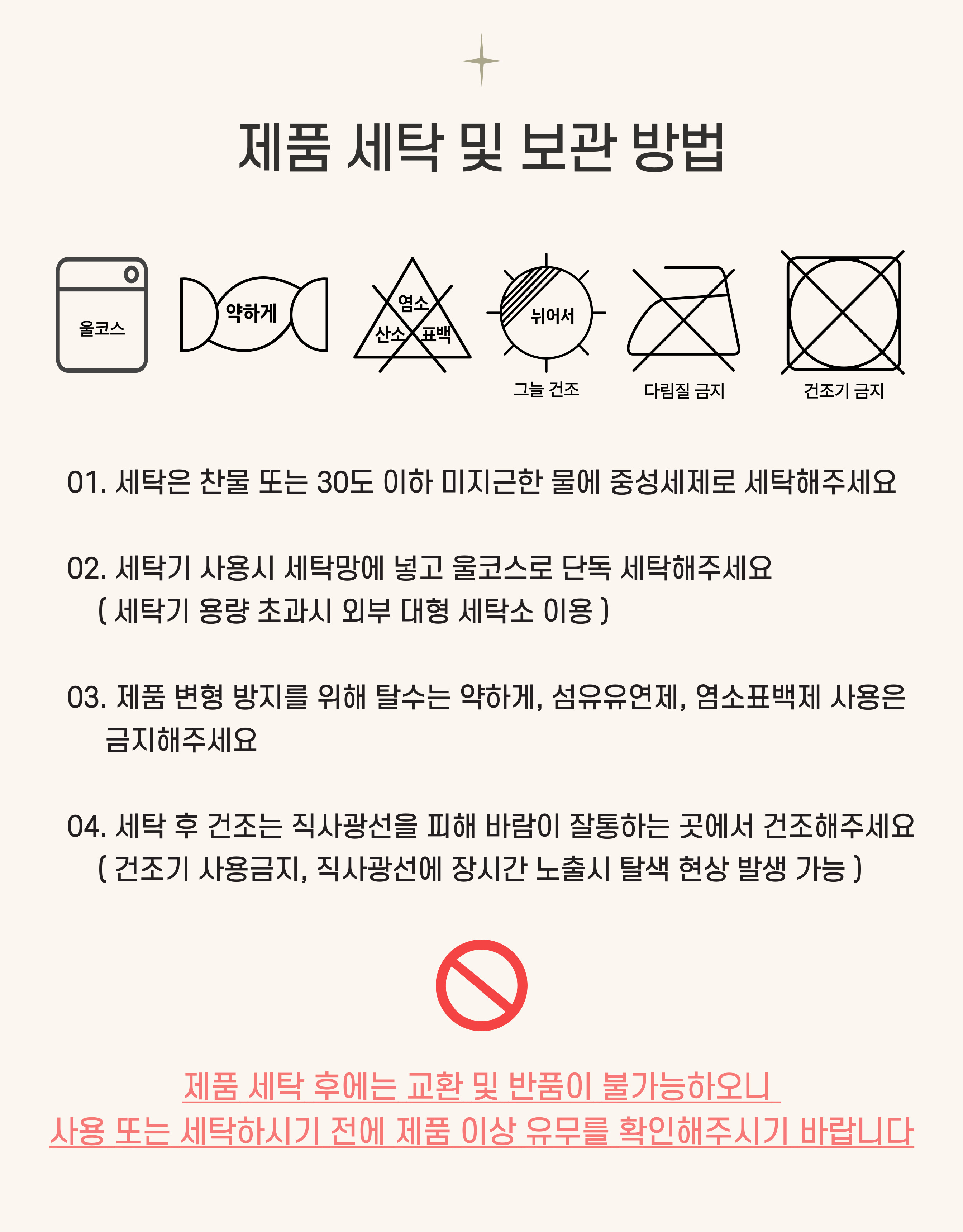 제품 세탁 및 보관 방법

울코스

약하게

염소
산소 표백

뉘어서
그늘 건조

다림질 금지

건조기 금지

01. 세탁은 찬물 또는 30도 이하 미지근한 물에 중성세제로 세탁해주세요

02. 세탁기 사용시 세탁망에 넣고 울코스로 단독 세탁해주세요
( 세탁기 용량 초과시 외부 대형 세탁소 이용 )

03. 제품 변형 방지를 위해 탈수는 약하게, 섬유유연제, 염소표백제 사용은 금지해주세요

04. 세탁 후 건조는 직사광선을 피해 바람이 잘통하는 곳에서 건조해주세요
( 건조기 사용금지, 직사광선에 장시간 노출시 탈색 현상 발생 가능 )

제품 세탁 후에는 교환 및 반품이 불가능하오니
사용 또는 세탁하시기 전에 제품 이상 유무를 확인해주시기 바랍니다